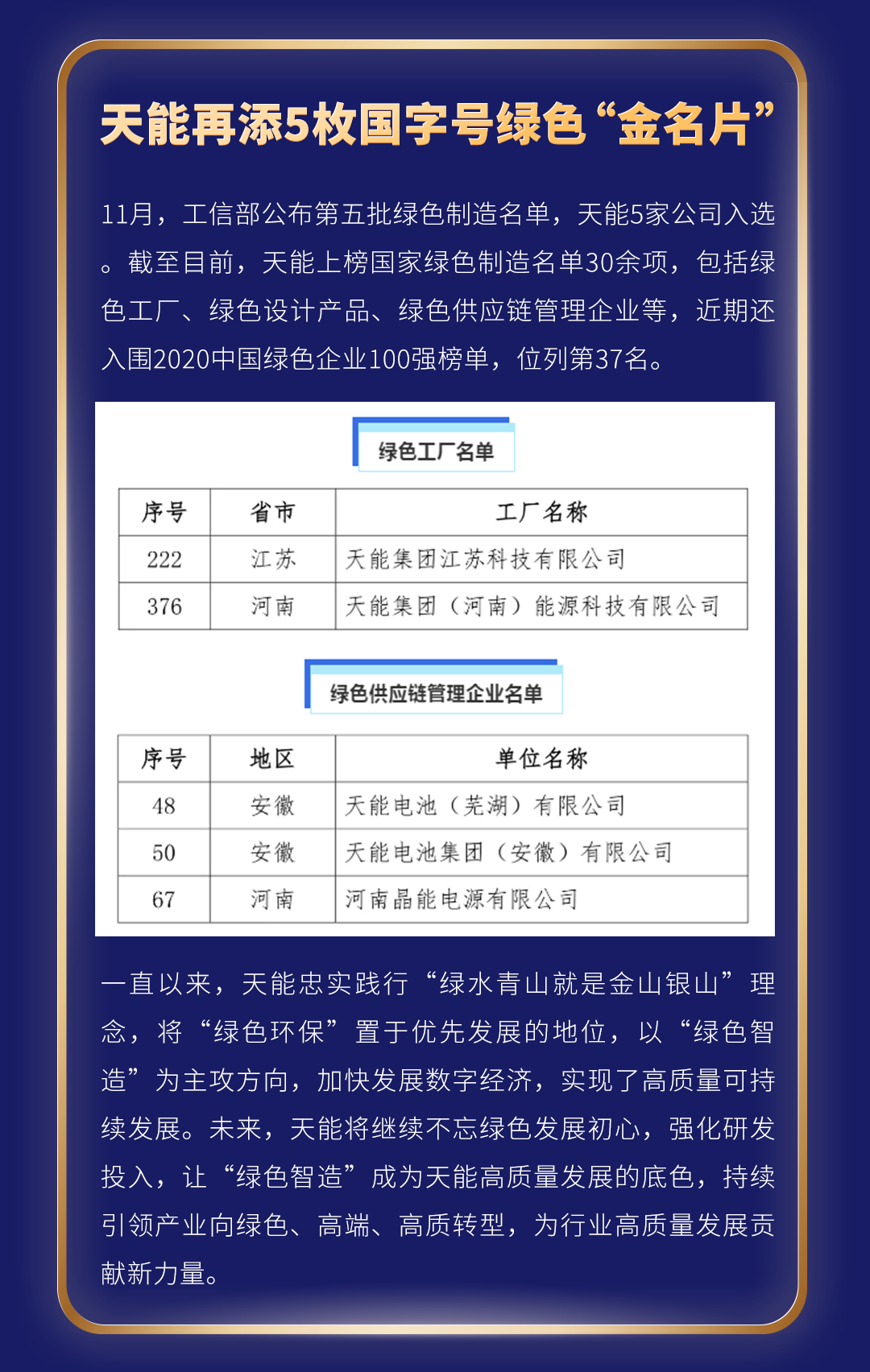 天能再添5枚国字号绿色“金名片”

11月，工信部公布第五批绿色制造名单，天能5家公司入选。截至目前，天能上榜国家绿色制造名单30余项，包括绿色工厂、绿色设计产品、绿色供应链管理企业等，近期还入围2020中国绿色企业100强榜单，位列第37名。

绿色工厂名单

| 序号 | 省市 | 工厂名称 |
|---|---|---|
| 222 | 江苏 | 天能集团江苏科技有限公司 |
| 376 | 河南 | 天能集团（河南）能源科技有限公司 |

绿色供应链管理企业名单

| 序号 | 地区 | 单位名称 |
|---|---|---|
| 48 | 安徽 | 天能电池（芜湖）有限公司 |
| 50 | 安徽 | 天能电池集团（安徽）有限公司 |
| 67 | 河南 | 河南晶能电源有限公司 |

一直以来，天能忠实践行“绿水青山就是金山银山”理念，将“绿色环保”置于优先发展的地位，以“绿色智造”为主攻方向，加快发展数字经济，实现了高质量可持续发展。未来，天能将继续不忘绿色发展初心，强化研发投入，让“绿色智造”成为天能高质量发展的底色，持续引领产业向绿色、高端、高质转型，为行业高质量发展贡献新力量。